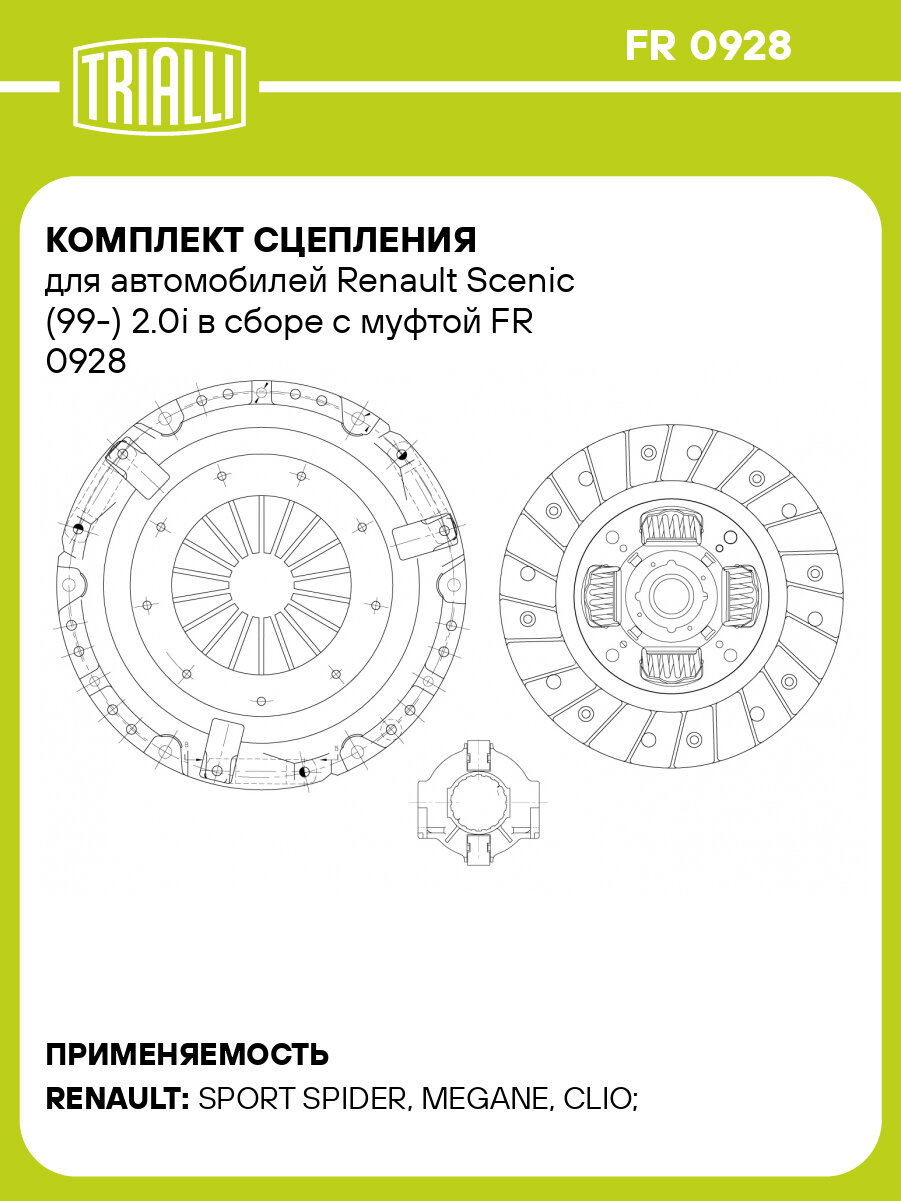 TRIALLI

FR 0928

КОМПЛЕКТ СЦЕПЛЕНИЯ
для автомобилей Renault Scenic (99-) 2.0i в сборе с муфтой FR 0928

ПРИМЕНЯЕМОСТЬ
RENAULT: SPORT SPIDER, MEGANE, CLIO;